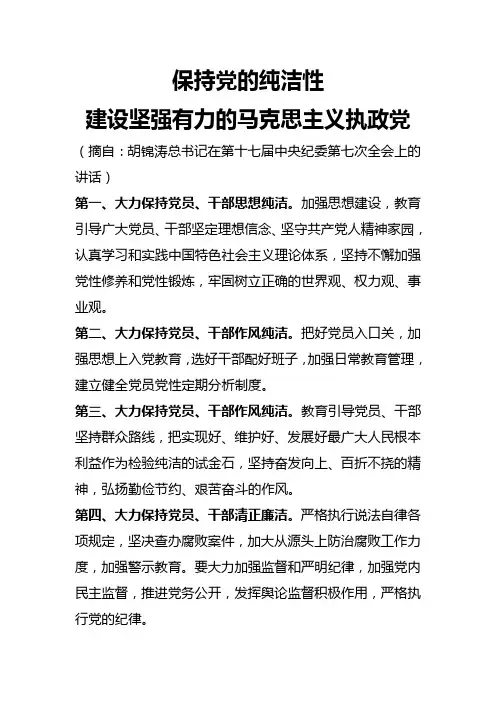 保持党的纯洁性
建设坚强有力的马克思主义执政党

（摘自：胡锦涛总书记在第十七届中央纪委第七次全会上的讲话）

第一、大力保持党员、干部思想纯洁。加强思想建设，教育引导广大党员、干部坚定理想信念、坚守共产党人精神家园，认真学习和实践中国特色社会主义理论体系，坚持不懈加强党性修养和党性锻炼，牢固树立正确的世界观、权力观、事业观。

第二、大力保持党员、干部作风纯洁。把好党员入口关，加强思想上入党教育，选好干部配好班子，加强日常教育管理，建立健全党员党性定期分析制度。

第三、大力保持党员、干部作风纯洁。教育引导党员、干部坚持群众路线，把实现好、维护好、发展好最广大人民根本利益作为检验纯洁的试金石，坚持奋发向上、百折不挠的精神，弘扬勤俭节约、艰苦奋斗的作风。

第四、大力保持党员、干部清正廉洁。严格执行说法自律各项规定，坚决查办腐败案件，加大从源头上防治腐败工作力度，加强警示教育。要大力加强监督和严明纪律，加强党内民主监督，推进党务公开，发挥舆论监督积极作用，严格执行党的纪律。